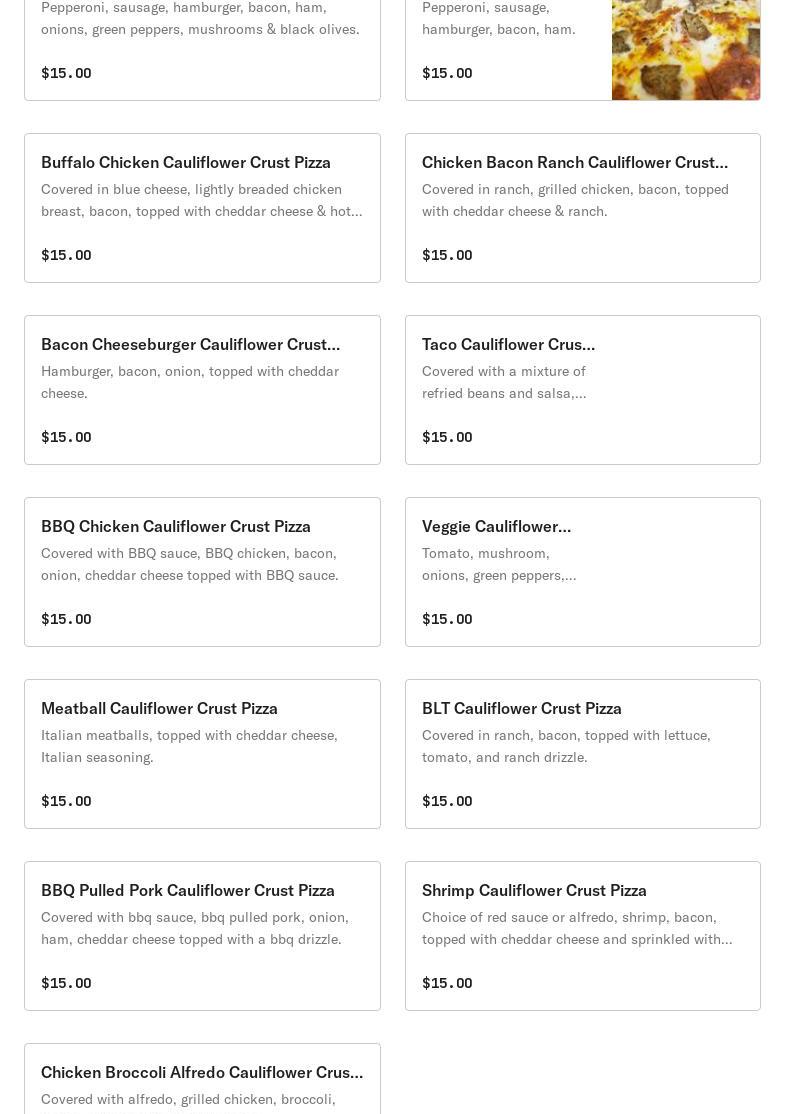 Pepperoni, sausage, hamburger, bacon, ham, onions, green peppers, mushrooms & black olives.

$15.00

Pepperoni, sausage, hamburger, bacon, ham.

$15.00

Buffalo Chicken Cauliflower Crust Pizza

Covered in blue cheese, lightly breaded chicken breast, bacon, topped with cheddar cheese & hot...

$15.00

Chicken Bacon Ranch Cauliflower Crust...

Covered in ranch, grilled chicken, bacon, topped with cheddar cheese & ranch.

$15.00

Bacon Cheeseburger Cauliflower Crust...

Hamburger, bacon, onion, topped with cheddar cheese.

$15.00

Taco Cauliflower Crus...

Covered with a mixture of refried beans and salsa,...

$15.00

BBQ Chicken Cauliflower Crust Pizza

Covered with BBQ sauce, BBQ chicken, bacon, onion, cheddar cheese topped with BBQ sauce.

$15.00

Veggie Cauliflower...

Tomato, mushroom, onions, green peppers,...

$15.00

Meatball Cauliflower Crust Pizza

Italian meatballs, topped with cheddar cheese, Italian seasoning.

$15.00

BLT Cauliflower Crust Pizza

Covered in ranch, bacon, topped with lettuce, tomato, and ranch drizzle.

$15.00

BBQ Pulled Pork Cauliflower Crust Pizza

Covered with bbq sauce, bbq pulled pork, onion, ham, cheddar cheese topped with a bbq drizzle.

$15.00

Shrimp Cauliflower Crust Pizza

Choice of red sauce or alfredo, shrimp, bacon, topped with cheddar cheese and sprinkled with...

$15.00

Chicken Broccoli Alfredo Cauliflower Crus...

Covered with alfredo, grilled chicken, broccoli,